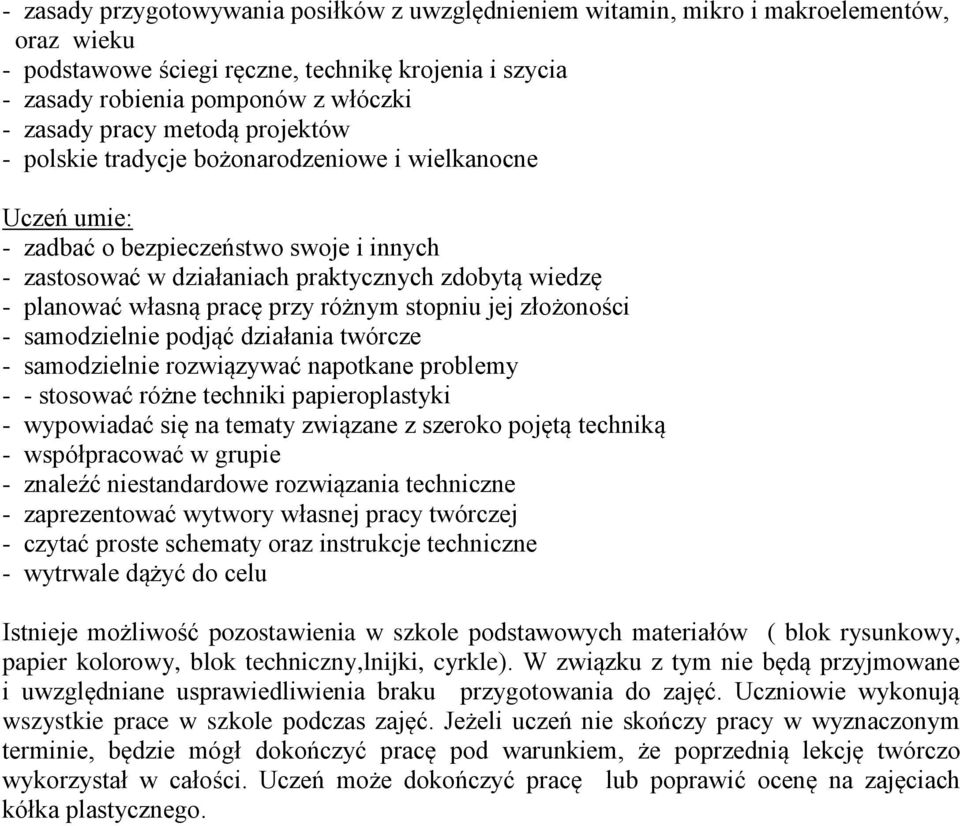 - zasady przygotowywania posiłków z uwzględnieniem witamin, mikro i makroelementów, oraz wieku
- podstawowe ściegi ręczne, technikę krojenia i szycia
- zasady robienia pomponów z włóczki
- zasady pracy metodą projektów
- polskie tradycje bożonarodzeniowe i wielkanocne

Uczeń umie:
- zadbać o bezpieczeństwo swoje i innych
- zastosować w działaniach praktycznych zdobytą wiedzę
- planować własną pracę przy różnym stopniu jej złożoności
- samodzielnie podjąć działania twórcze
- samodzielnie rozwiązywać napotkane problemy
- - stosować różne techniki papieroplastyki
- wypowiadać się na tematy związane z szeroko pojętą techniką
- współpracować w grupie
- znaleźć niestandardowe rozwiązania techniczne
- zaprezentować wytwory własnej pracy twórczej
- czytać proste schematy oraz instrukcje techniczne
- wytrwale dążyć do celu

Istnieje możliwość pozostawienia w szkole podstawowych materiałów ( blok rysunkowy, papier kolorowy, blok techniczny,lnijki, cyrkle). W związku z tym nie będą przyjmowane i uwzględniane usprawiedliwienia braku przygotowania do zajęć. Uczniowie wykonują wszystkie prace w szkole podczas zajęć. Jeżeli uczeń nie skończy pracy w wyznaczonym terminie, będzie mógł dokończyć pracę pod warunkiem, że poprzednią lekcję twórczo wykorzystał w całości. Uczeń może dokończyć pracę lub poprawić ocenę na zajęciach kółka plastycznego.